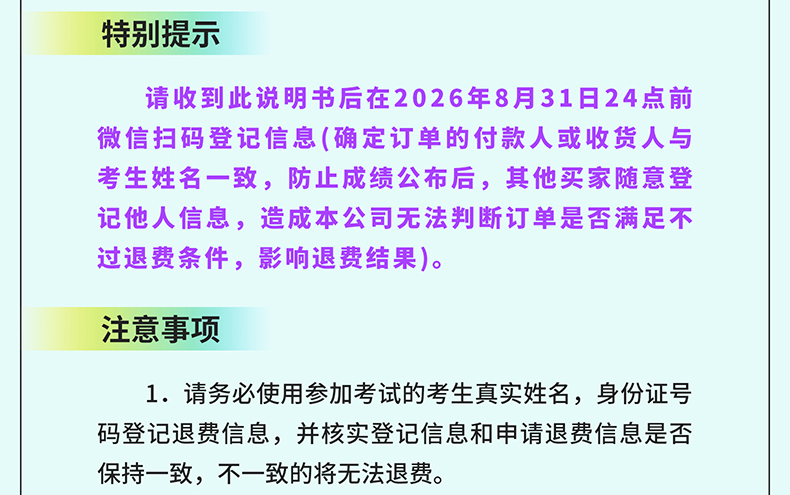 特别提示

请收到此说明书后在2026年8月31日24点前微信扫码登记信息(确定订单的付款人或收货人与考生姓名一致，防止成绩公布后，其他买家随意登记他人信息，造成本公司无法判断订单是否满足不过退费条件，影响退费结果)。

注意事项

1.请务必使用参加考试的考生真实姓名，身份证号码登记退费信息，并核实登记信息和申请退费信息是否保持一致，不一致的将无法退费。